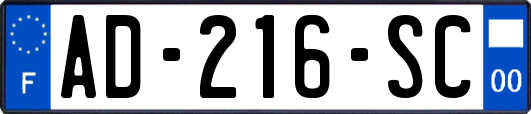 F
AD-216-SC
00